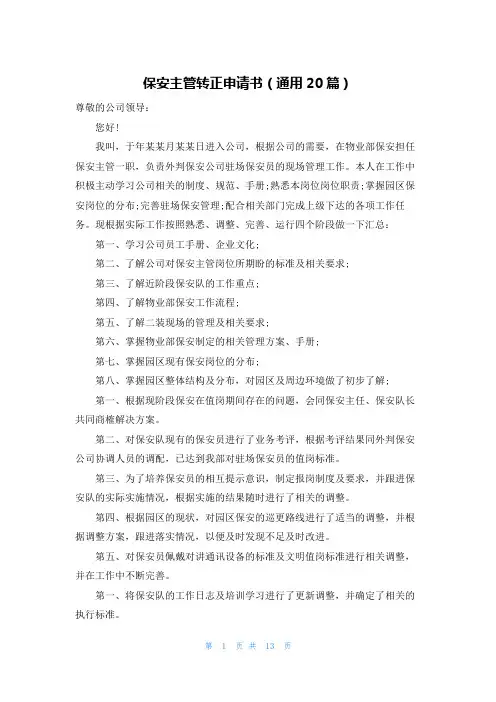 保安主管转正申请书（通用20篇）

尊敬的公司领导：

您好！

我叫，于年某某月某某日进入公司，根据公司的需要，在物业部保安担任保安主管一职，负责外判保安公司驻场保安员的现场管理工作。本人在工作中积极主动学习公司相关的制度、规范、手册；熟悉本岗位岗位职责；掌握园区保安岗位的分布；完善驻场保安管理；配合相关部门完成上级下达的各项工作任务。现根据实际工作按照熟悉、调整、完善、运行四个阶段做一下汇总：

第一、学习公司员工手册、企业文化；

第二、了解公司对保安主管岗位所期盼的标准及相关要求；

第三、了解近阶段保安队的工作重点；

第四、了解物业部保安工作流程；

第五、了解二装现场的管理及相关要求；

第六、掌握物业部保安制定的相关管理方案、手册；

第七、掌握园区现有保安岗位的分布；

第八、掌握园区整体结构及分布，对园区及周边环境做了初步了解；

第一、根据现阶段保安在值岗期间存在的问题，会同保安主任、保安队长共同商榷解决方案。

第二、对保安队现有的保安员进行了业务考评，根据考评结果同外判保安公司协调人员的调配，已达到我部对驻场保安员的值岗标准。

第三、为了培养保安员的相互提示意识，制定报岗制度及要求，并跟进保安队的实际实施情况，根据实施的结果随时进行了相关的调整。

第四、根据园区的现状，对园区保安的巡更路线进行了适当的调整，并根据调整方案，跟进落实情况，以便及时发现不足及时改进。

第五、对保安员佩戴对讲通讯设备的标准及文明值岗标准进行相关调整，并在工作中不断完善。

第一、将保安队的工作日志及培训学习进行了更新调整，并确定了相关的执行标准。

第 1 页 共 13 页